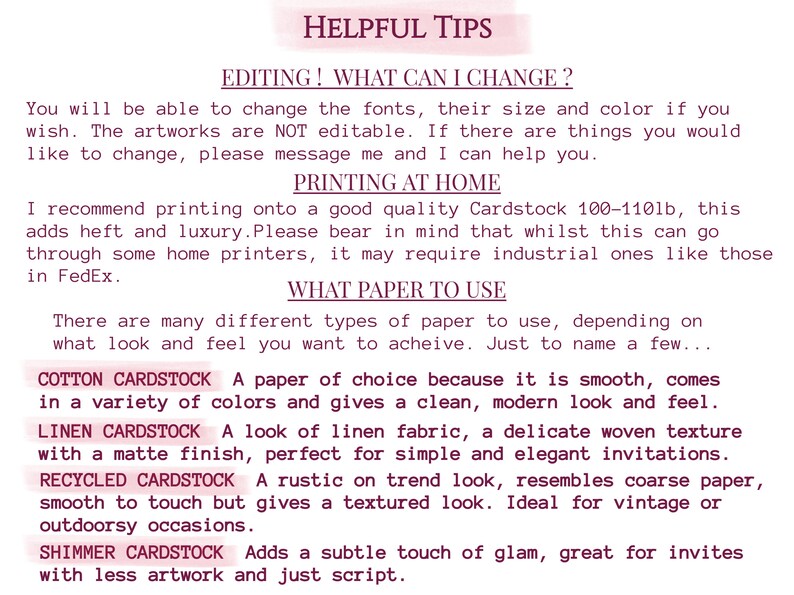 HELPFUL TIPS

EDITING ! WHAT CAN I CHANGE ?

You will be able to change the fonts, their size and color if you wish. The artworks are NOT editable. If there are things you would like to change, please message me and I can help you.

PRINTING AT HOME

I recommend printing onto a good quality Cardstock 100-110lb, this adds heft and luxury.Please bear in mind that whilst this can go through some home printers, it may require industrial ones like those in FedEx.

WHAT PAPER TO USE

There are many different types of paper to use, depending on what look and feel you want to acheive. Just to name a few...

COTTON CARDSTOCK A paper of choice because it is smooth, comes in a variety of colors and gives a clean, modern look and feel.

LINEN CARDSTOCK A look of linen fabric, a delicate woven texture with a matte finish, perfect for simple and elegant invitations.

RECYCLED CARDSTOCK A rustic on trend look, resembles coarse paper, smooth to touch but gives a textured look. Ideal for vintage or outdoorsy occasions.

SHIMMER CARDSTOCK Adds a subtle touch of glam, great for invites with less artwork and just script.